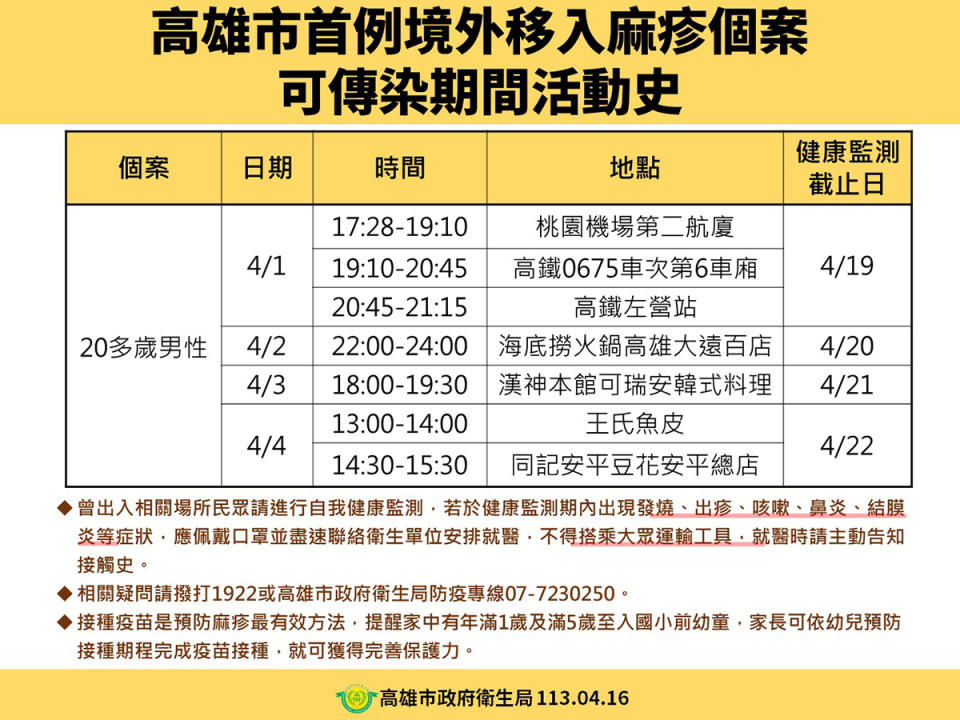 高雄市首例境外移入麻疹個案
可傳染期間活動史

| 個案 | 日期 | 時間 | 地點 | 健康監測截止日 |
|---|---|---|---|---|
| 20多歲男性 | 4/1 | 17:28-19:10 | 桃園機場第二航廈 | 4/19 |
| | | 19:10-20:45 | 高鐵0675車次第6車廂 | |
| | | 20:45-21:15 | 高鐵左營站 | |
| | 4/2 | 22:00-24:00 | 海底撈火鍋高雄大遠百店 | 4/20 |
| | 4/3 | 18:00-19:30 | 漢神本館可瑞安韓式料理 | 4/21 |
| | 4/4 | 13:00-14:00 | 王氏魚皮 | 4/22 |
| | | 14:30-15:30 | 同記安平豆花安平總店 | |

◆ 曾出入相關場所民眾請進行自我健康監測，若於健康監測期內出現發燒、出疹、咳嗽、鼻炎、結膜炎等症狀，應佩戴口罩並盡速聯絡衛生單位安排就醫，不得搭乘大眾運輸工具，就醫時請主動告知接觸史。
◆ 相關疑問請撥打1922或高雄市政府衛生局防疫專線07-7230250。
◆ 接種疫苗是預防麻疹最有效方法，提醒家中有年滿1歲及滿5歲至入國小前幼童，家長可依幼兒預防接種期程完成疫苗接種，就可獲得完善保護力。

高雄市政府衛生局 113.04.16